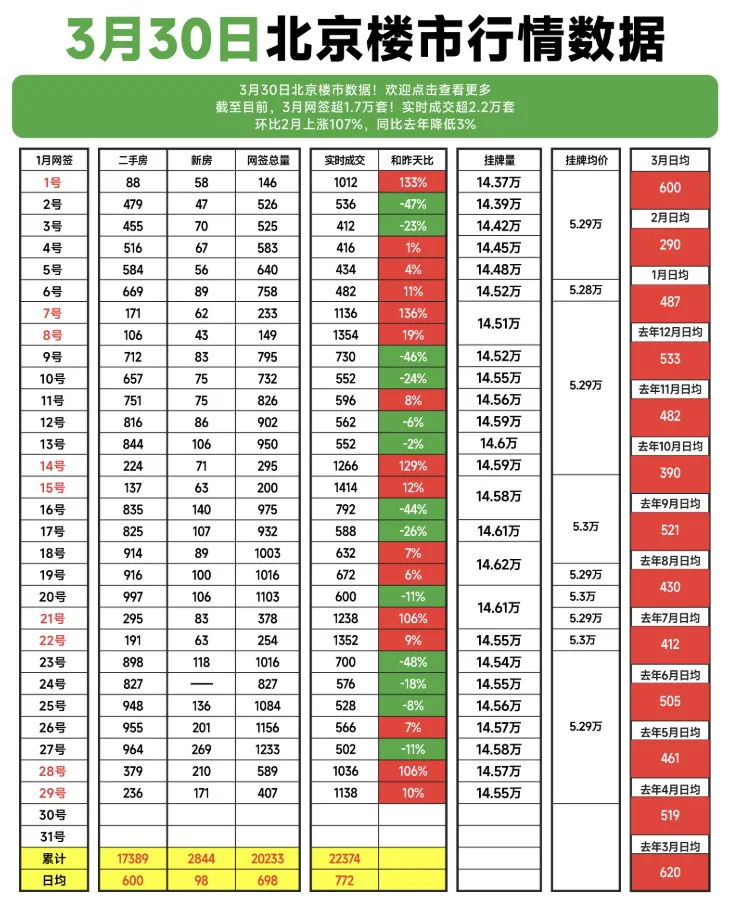 3月30日北京楼市行情数据

3月30日北京楼市数据！欢迎点击查看更多
截至目前，3月网签超1.7万套！实时成交超2.2万套
环比2月上涨107%，同比去年降低3%

| 1月网签 | 二手房 | 新房 | 网签总量 | 实时成交 | 和昨天比 | 挂牌量 | 挂牌均价 |
|---|---|---|---|---|---|---|---|
| 1号 | 88 | 58 | 146 | 1012 | 133% | 14.37万 | 5.29万 |
| 2号 | 479 | 47 | 526 | 536 | -47% | 14.39万 | |
| 3号 | 455 | 70 | 525 | 412 | -23% | 14.42万 | |
| 4号 | 516 | 67 | 583 | 416 | 1% | 14.45万 | |
| 5号 | 584 | 56 | 640 | 434 | 4% | 14.48万 | |
| 6号 | 669 | 89 | 758 | 482 | 11% | 14.52万 | 5.28万 |
| 7号 | 171 | 62 | 233 | 1136 | 136% | 14.51万 | 5.29万 |
| 8号 | 106 | 43 | 149 | 1354 | 19% | | |
| 9号 | 712 | 83 | 795 | 730 | -46% | 14.52万 | |
| 10号 | 657 | 75 | 732 | 552 | -24% | 14.55万 | |
| 11号 | 751 | 75 | 826 | 596 | 8% | 14.56万 | |
| 12号 | 816 | 86 | 902 | 562 | -6% | 14.59万 | |
| 13号 | 844 | 106 | 950 | 552 | -2% | 14.6万 | |
| 14号 | 224 | 71 | 295 | 1266 | 129% | 14.59万 | |
| 15号 | 137 | 63 | 200 | 1414 | 12% | 14.58万 | 5.3万 |
| 16号 | 835 | 140 | 975 | 792 | -44% | | |
| 17号 | 825 | 107 | 932 | 588 | -26% | 14.61万 | |
| 18号 | 914 | 89 | 1003 | 632 | 7% | 14.62万 | |
| 19号 | 916 | 100 | 1016 | 672 | 6% | | 5.29万 |
| 20号 | 997 | 106 | 1103 | 600 | -11% | 14.61万 | 5.3万 |
| 21号 | 295 | 83 | 378 | 1238 | 106% | | 5.29万 |
| 22号 | 191 | 63 | 254 | 1352 | 9% | 14.55万 | 5.3万 |
| 23号 | 898 | 118 | 1016 | 700 | -48% | 14.54万 | 5.29万 |
| 24号 | 827 | — | 827 | 576 | -18% | 14.55万 | |
| 25号 | 948 | 136 | 1084 | 528 | -8% | 14.56万 | |
| 26号 | 955 | 201 | 1156 | 566 | 7% | 14.57万 | |
| 27号 | 964 | 269 | 1233 | 502 | -11% | 14.58万 | |
| 28号 | 379 | 210 | 589 | 1036 | 106% | 14.57万 | |
| 29号 | 236 | 171 | 407 | 1138 | 10% | 14.55万 | |
| 30号 | | | | | | | |
| 31号 | | | | | | | |
| 累计 | 17389 | 2844 | 20233 | 22374 | | | |
| 日均 | 600 | 98 | 698 | 772 | | | |

3月日均
600
2月日均
290
1月日均
487
去年12月日均
533
去年11月日均
482
去年10月日均
390
去年9月日均
521
去年8月日均
430
去年7月日均
412
去年6月日均
505
去年5月日均
461
去年4月日均
519
去年3月日均
620